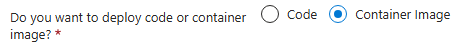 Do you want to deploy code or container image? *

Code

Container Image